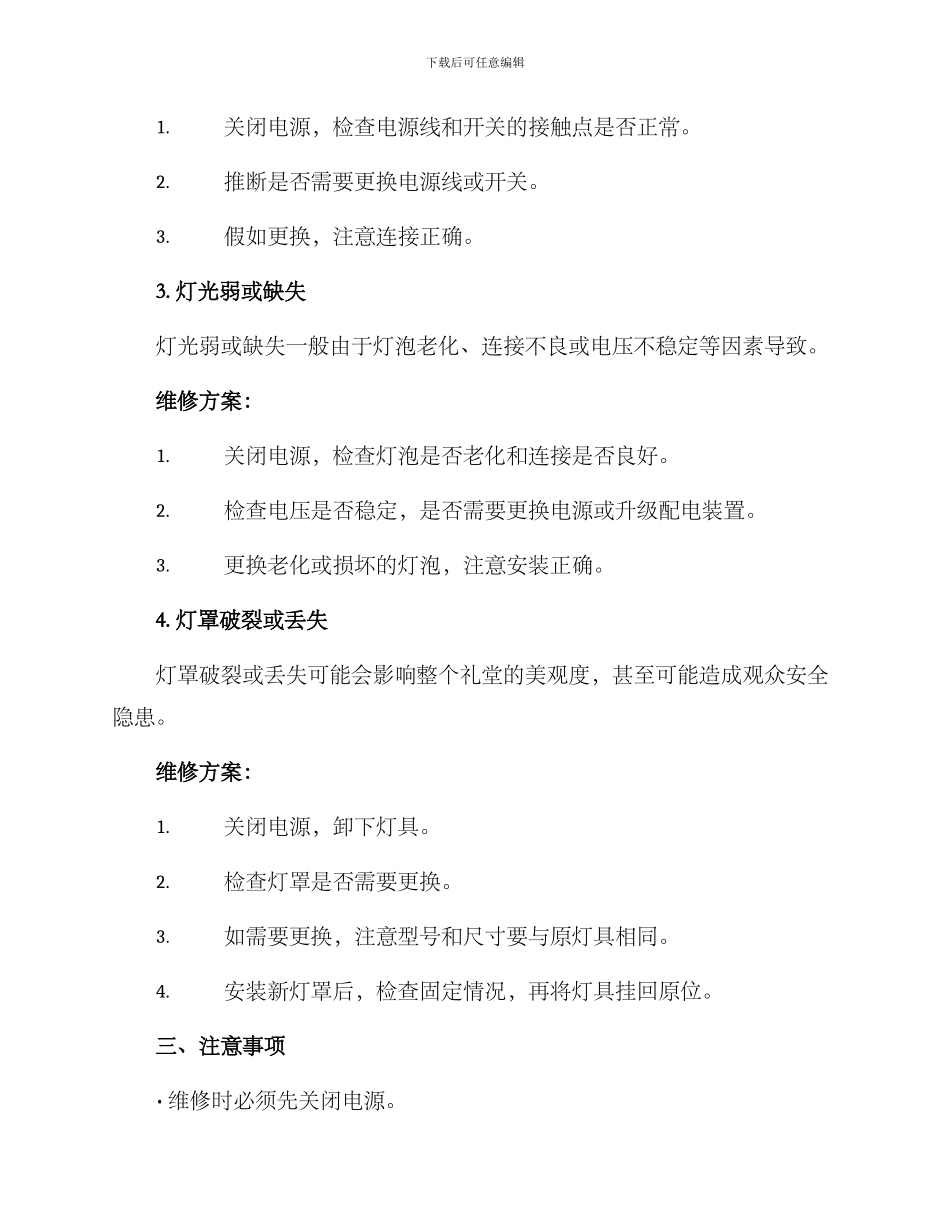 下载后可任意编辑

1. 关闭电源，检查电源线和开关的接触点是否正常。

2. 推断是否需要更换电源线或开关。

3. 假如更换，注意连接正确。

3. 灯光弱或缺失

灯光弱或缺失一般由于灯泡老化、连接不良或电压不稳定等因素导致。

维修方案：

1. 关闭电源，检查灯泡是否老化和连接是否良好。

2. 检查电压是否稳定，是否需要更换电源或升级配电装置。

3. 更换老化或损坏的灯泡，注意安装正确。

4. 灯罩破裂或丢失

灯罩破裂或丢失可能会影响整个礼堂的美观度，甚至可能造成观众安全隐患。

维修方案：

1. 关闭电源，卸下灯具。

2. 检查灯罩是否需要更换。

3. 如需要更换，注意型号和尺寸要与原灯具相同。

4. 安装新灯罩后，检查固定情况，再将灯具挂回原位。

三、注意事项

• 维修时必须先关闭电源。